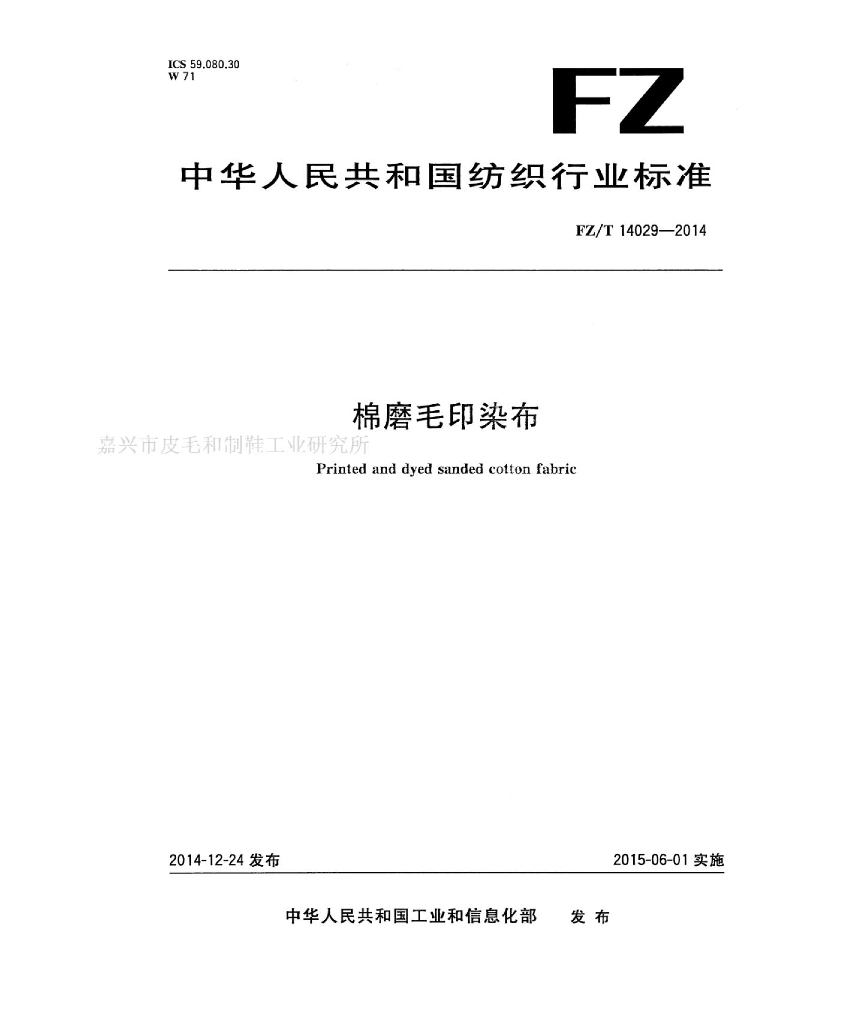 ICS 59.080.30
W 71

FZ

中华人民共和国纺织行业标准

FZ/T 14029—2014

棉磨毛印染布

嘉兴市皮毛和制鞋工业研究所

Printed and dyed sanded cotton fabric

2014-12-24 发布

2015-06-01 实施

中华人民共和国工业和信息化部 发布